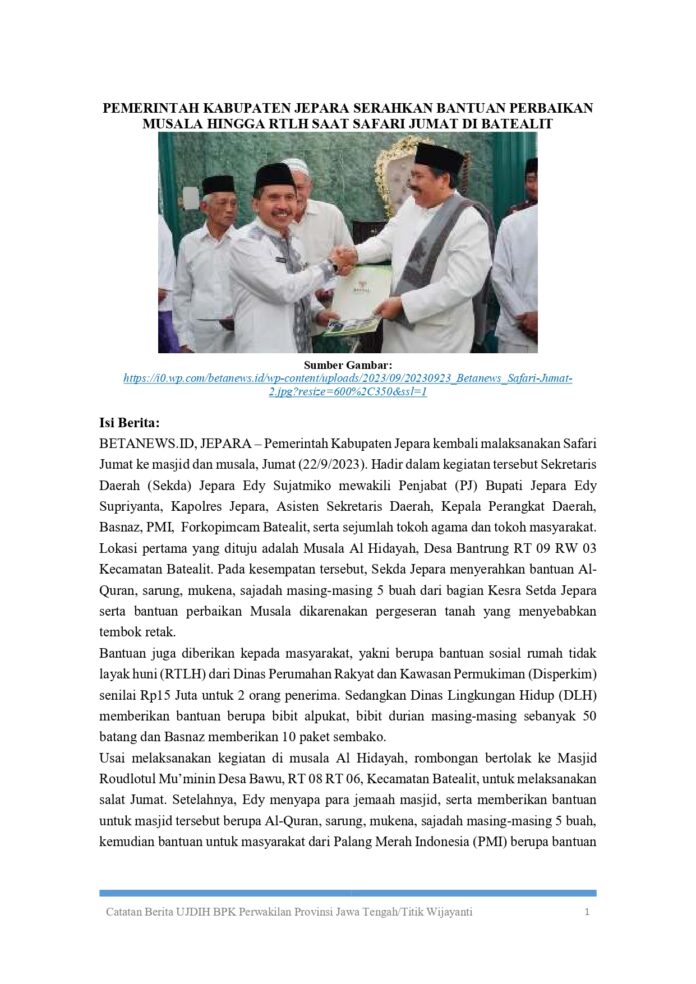 PEMERINTAH KABUPATEN JEPARA SERAHKAN BANTUAN PERBAIKAN MUSALA HINGGA RTLH SAAT SAFARI JUMAT DI BATEALIT

Sumber Gambar:
https://i0.wp.com/betanews.id/wp-content/uploads/2023/09/20230923_Betanews_Safari-Jumat-2.jpg?resize=600%2C350&ssl=1

Isi Berita:

BETANEWS.ID, JEPARA – Pemerintah Kabupaten Jepara kembali malaksanakan Safari Jumat ke masjid dan musala, Jumat (22/9/2023). Hadir dalam kegiatan tersebut Sekretaris Daerah (Sekda) Jepara Edy Sujatmiko mewakili Penjabat (PJ) Bupati Jepara Edy Supriyanta, Kapolres Jepara, Asisten Sekretaris Daerah, Kepala Perangkat Daerah, Basnaz, PMI, Forkopimcam Batealit, serta sejumlah tokoh agama dan tokoh masyarakat. Lokasi pertama yang dituju adalah Musala Al Hidayah, Desa Bantrung RT 09 RW 03 Kecamatan Batealit. Pada kesempatan tersebut, Sekda Jepara menyerahkan bantuan Al-Quran, sarung, mukena, sajadah masing-masing 5 buah dari bagian Kesra Setda Jepara serta bantuan perbaikan Musala dikarenakan pergeseran tanah yang menyebabkan tembok retak.

Bantuan juga diberikan kepada masyarakat, yakni berupa bantuan sosial rumah tidak layak huni (RTLH) dari Dinas Perumahan Rakyat dan Kawasan Permukiman (Disperkim) senilai Rp15 Juta untuk 2 orang penerima. Sedangkan Dinas Lingkungan Hidup (DLH) memberikan bantuan berupa bibit alpukat, bibit durian masing-masing sebanyak 50 batang dan Basnaz memberikan 10 paket sembako.

Usai melaksanakan kegiatan di musala Al Hidayah, rombongan bertolak ke Masjid Roudlotul Mu'minin Desa Bawu, RT 08 RT 06, Kecamatan Batealit, untuk melaksanakan salat Jumat. Setelahnya, Edy menyapa para jemaah masjid, serta memberikan bantuan untuk masjid tersebut berupa Al-Quran, sarung, mukena, sajadah masing-masing 5 buah, kemudian bantuan untuk masyarakat dari Palang Merah Indonesia (PMI) berupa bantuan

Catatan Berita UJDIH BPK Perwakilan Provinsi Jawa Tengah/Titik Wijayanti 1